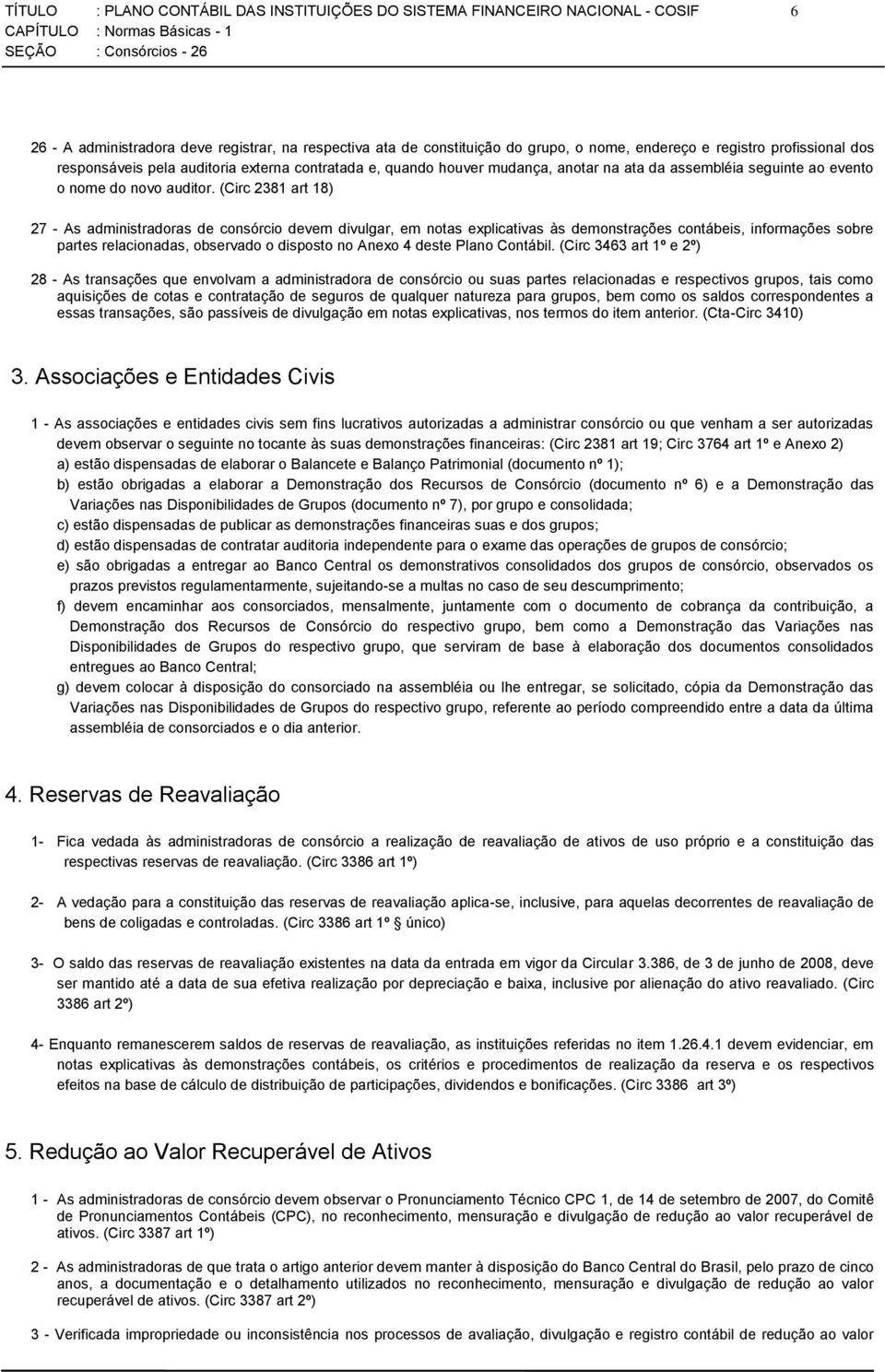 TÍTULO : PLANO CONTÁBIL DAS INSTITUIÇÕES DO SISTEMA FINANCEIRO NACIONAL - COSIF 6
CAPÍTULO : Normas Básicas - 1
SEÇÃO : Consórcios - 26

26 - A administradora deve registrar, na respectiva ata de constituição do grupo, o nome, endereço e registro profissional dos responsáveis pela auditoria externa contratada e, quando houver mudança, anotar na ata da assembléia seguinte ao evento o nome do novo auditor. (Circ 2381 art 18)

27 - As administradoras de consórcio devem divulgar, em notas explicativas às demonstrações contábeis, informações sobre partes relacionadas, observado o disposto no Anexo 4 deste Plano Contábil. (Circ 3463 art 1º e 2º)

28 - As transações que envolvam a administradora de consórcio ou suas partes relacionadas e respectivos grupos, tais como aquisições de cotas e contratação de seguros de qualquer natureza para grupos, bem como os saldos correspondentes a essas transações, são passíveis de divulgação em notas explicativas, nos termos do item anterior. (Cta-Circ 3410)

3. Associações e Entidades Civis

1 - As associações e entidades civis sem fins lucrativos autorizadas a administrar consórcio ou que venham a ser autorizadas devem observar o seguinte no tocante às suas demonstrações financeiras: (Circ 2381 art 19; Circ 3764 art 1º e Anexo 2)
a) estão dispensadas de elaborar o Balancete e Balanço Patrimonial (documento nº 1);
b) estão obrigadas a elaborar a Demonstração dos Recursos de Consórcio (documento nº 6) e a Demonstração das Variações nas Disponibilidades de Grupos (documento nº 7), por grupo e consolidada;
c) estão dispensadas de publicar as demonstrações financeiras suas e dos grupos;
d) estão dispensadas de contratar auditoria independente para o exame das operações de grupos de consórcio;
e) são obrigadas a entregar ao Banco Central os demonstrativos consolidados dos grupos de consórcio, observados os prazos previstos regulamentarmente, sujeitando-se a multas no caso de seu descumprimento;
f) devem encaminhar aos consorciados, mensalmente, juntamente com o documento de cobrança da contribuição, a Demonstração dos Recursos de Consórcio do respectivo grupo, bem como a Demonstração das Variações nas Disponibilidades de Grupos do respectivo grupo, que serviram de base à elaboração dos documentos consolidados entregues ao Banco Central;
g) devem colocar à disposição do consorciado na assembléia ou lhe entregar, se solicitado, cópia da Demonstração das Variações nas Disponibilidades de Grupos do respectivo grupo, referente ao período compreendido entre a data da última assembléia de consorciados e o dia anterior.

4. Reservas de Reavaliação

1- Fica vedada às administradoras de consórcio a realização de reavaliação de ativos de uso próprio e a constituição das respectivas reservas de reavaliação. (Circ 3386 art 1º)

2- A vedação para a constituição das reservas de reavaliação aplica-se, inclusive, para aquelas decorrentes de reavaliação de bens de coligadas e controladas. (Circ 3386 art 1º § único)

3- O saldo das reservas de reavaliação existentes na data da entrada em vigor da Circular 3.386, de 3 de junho de 2008, deve ser mantido até a data de sua efetiva realização por depreciação e baixa, inclusive por alienação do ativo reavaliado. (Circ 3386 art 2º)

4- Enquanto remanescerem saldos de reservas de reavaliação, as instituições referidas no item 1.26.4.1 devem evidenciar, em notas explicativas às demonstrações contábeis, os critérios e procedimentos de realização da reserva e os respectivos efeitos na base de cálculo de distribuição de participações, dividendos e bonificações. (Circ 3386 art 3º)

5. Redução ao Valor Recuperável de Ativos

1 - As administradoras de consórcio devem observar o Pronunciamento Técnico CPC 1, de 14 de setembro de 2007, do Comitê de Pronunciamentos Contábeis (CPC), no reconhecimento, mensuração e divulgação de redução ao valor recuperável de ativos. (Circ 3387 art 1º)

2 - As administradoras de que trata o artigo anterior devem manter à disposição do Banco Central do Brasil, pelo prazo de cinco anos, a documentação e o detalhamento utilizados no reconhecimento, mensuração e divulgação de redução ao valor recuperável de ativos. (Circ 3387 art 2º)

3 - Verificada impropriedade ou inconsistência nos processos de avaliação, divulgação e registro contábil de redução ao valor